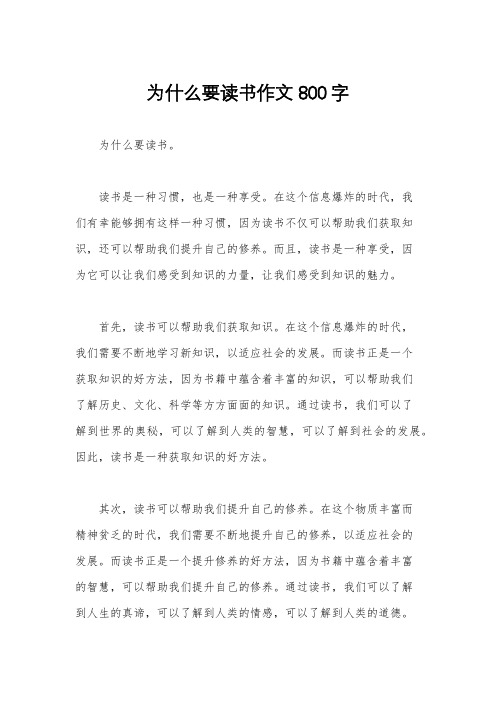 为什么要读书作文 800 字

为什么要读书。

读书是一种习惯，也是一种享受。在这个信息爆炸的时代，我们有幸能够拥有这样一种习惯，因为读书不仅可以帮助我们获取知识，还可以帮助我们提升自己的修养。而且，读书是一种享受，因为它可以让我们感受到知识的力量，让我们感受到知识的魅力。

首先，读书可以帮助我们获取知识。在这个信息爆炸的时代，我们需要不断地学习新知识，以适应社会的发展。而读书正是一个获取知识的好方法，因为书籍中蕴含着丰富的知识，可以帮助我们了解历史、文化、科学等方方面面的知识。通过读书，我们可以了解到世界的奥秘，可以了解到人类的智慧，可以了解到社会的发展。因此，读书是一种获取知识的好方法。

其次，读书可以帮助我们提升自己的修养。在这个物质丰富而精神贫乏的时代，我们需要不断地提升自己的修养，以适应社会的发展。而读书正是一个提升修养的好方法，因为书籍中蕴含着丰富的智慧，可以帮助我们提升自己的修养。通过读书，我们可以了解到人生的真谛，可以了解到人类的情感，可以了解到人类的道德。